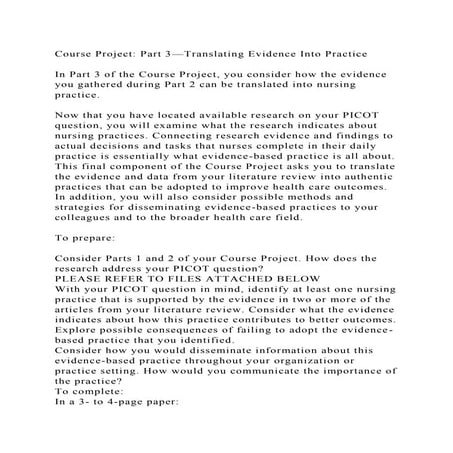 Course Project: Part 3—Translating Evidence Into Practice

In Part 3 of the Course Project, you consider how the evidence you gathered during Part 2 can be translated into nursing practice.

Now that you have located available research on your PICOT question, you will examine what the research indicates about nursing practices. Connecting research evidence and findings to actual decisions and tasks that nurses complete in their daily practice is essentially what evidence-based practice is all about. This final component of the Course Project asks you to translate the evidence and data from your literature review into authentic practices that can be adopted to improve health care outcomes. In addition, you will also consider possible methods and strategies for disseminating evidence-based practices to your colleagues and to the broader health care field.

To prepare:

Consider Parts 1 and 2 of your Course Project. How does the research address your PICOT question?
PLEASE REFER TO FILES ATTACHED BELOW
With your PICOT question in mind, identify at least one nursing practice that is supported by the evidence in two or more of the articles from your literature review. Consider what the evidence indicates about how this practice contributes to better outcomes. Explore possible consequences of failing to adopt the evidence-based practice that you identified.
Consider how you would disseminate information about this evidence-based practice throughout your organization or practice setting. How would you communicate the importance of the practice?
To complete:
In a 3- to 4-page paper: